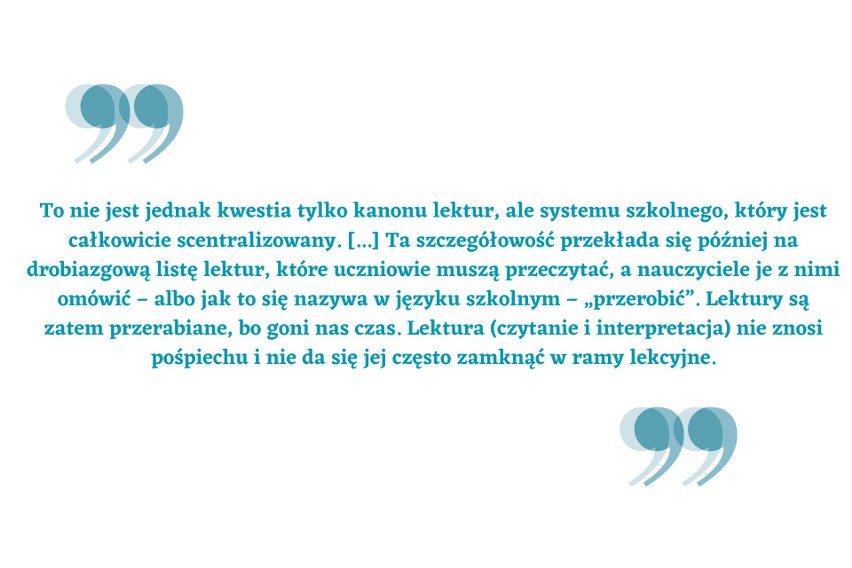 To nie jest jednak kwestia tylko kanonu lektur, ale systemu szkolnego, który jest całkowicie scentralizowany. […] Ta szczegółowość przekłada się później na drobiazgową listę lektur, które uczniowie muszą przeczytać, a nauczyciele je z nimi omówić – albo jak to się nazywa w języku szkolnym – „przerobić”. Lektury są zatem przerabiane, bo goni nas czas. Lektura (czytanie i interpretacja) nie znosi pośpiechu i nie da się jej często zamknąć w ramy lekcyjne.